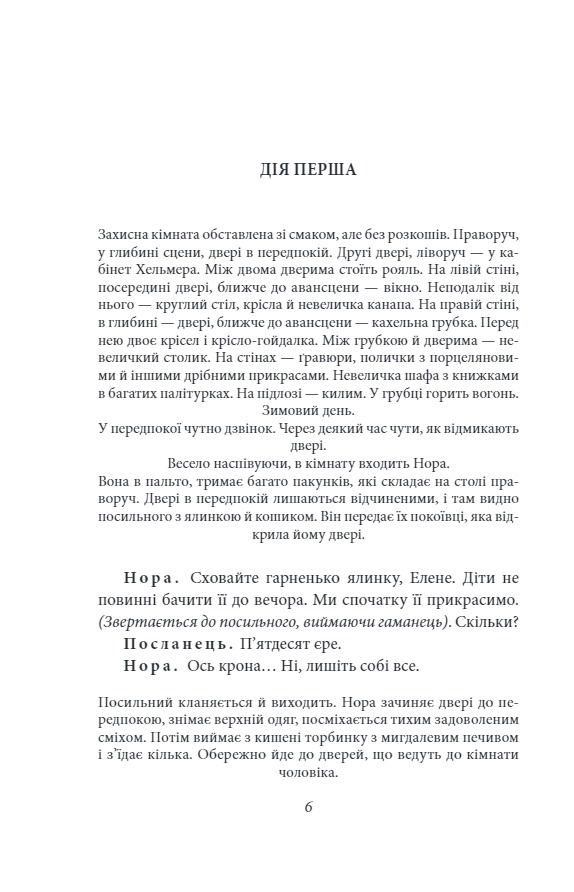 ДІЯ ПЕРША

Захисна кімната обставлена зі смаком, але без розкошів. Праворуч, у глибині сцени, двері в передпокій. Другі двері, ліворуч — у кабінет Хельмера. Між двома дверима стоїть рояль. На лівій стіні, посередині двері, ближче до авансцени — вікно. Неподалік від нього — круглий стіл, крісла й невеличка канапа. На правій стіні, в глибині — двері, ближче до авансцени — кахельна грубка. Перед нею двоє крісел і крісло-гойдалка. Між грубкою й дверима — невеличкий столик. На стінах — ґравюри, полички з порцеляновими й іншими дрібними прикрасами. Невеличка шафа з книжками в багатих палітурках. На підлозі — килим. У грубці горить вогонь.
Зимовий день.
У передпокої чутно дзвінок. Через деякий час чути, як відмикають двері.
Весело наспівуючи, в кімнату входить Нора.
Вона в пальто, тримає багато пакунків, які складає на столі праворуч. Двері в передпокій лишаються відчиненими, і там видно посильного з ялинкою й кошиком. Він передає їх покоївці, яка відкрила йому двері.

Нора. Сховайте гарненько ялинку, Елене. Діти не повинні бачити її до вечора. Ми спочатку її прикрасимо. (Звертається до посильного, виймаючи гаманець). Скільки?

Посланець. П'ятдесят єре.

Нора. Ось крона… Ні, лишіть собі все.

Посильний кланяється й виходить. Нора зачиняє двері до передпокою, знімає верхній одяг, посміхається тихим задоволеним сміхом. Потім виймає з кишені торбинку з мигдалевим печивом і з'їдає кілька. Обережно йде до дверей, що ведуть до кімнати чоловіка.

6